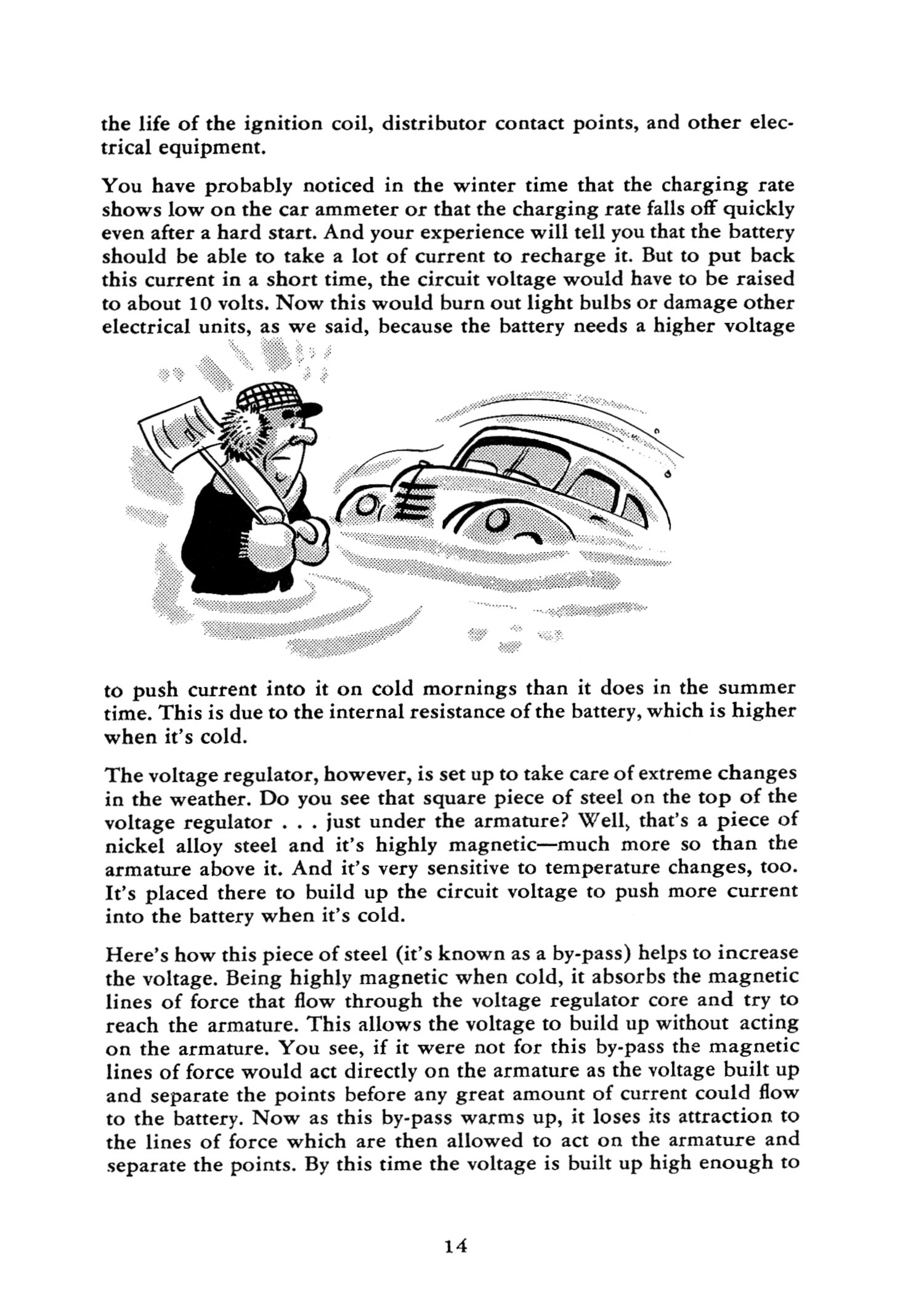 the life of the ignition coil, distributor contact points, and other electrical equipment.

You have probably noticed in the winter time that the charging rate shows low on the car ammeter or that the charging rate falls off quickly even after a hard start. And your experience will tell you that the battery should be able to take a lot of current to recharge it. But to put back this current in a short time, the circuit voltage would have to be raised to about 10 volts. Now this would burn out light bulbs or damage other electrical units, as we said, because the battery needs a higher voltage to push current into it on cold mornings than it does in the summer time. This is due to the internal resistance of the battery, which is higher when it's cold.

The voltage regulator, however, is set up to take care of extreme changes in the weather. Do you see that square piece of steel on the top of the voltage regulator . . . just under the armature? Well, that's a piece of nickel alloy steel and it's highly magnetic—much more so than the armature above it. And it's very sensitive to temperature changes, too. It's placed there to build up the circuit voltage to push more current into the battery when it's cold.

Here's how this piece of steel (it's known as a by-pass) helps to increase the voltage. Being highly magnetic when cold, it absorbs the magnetic lines of force that flow through the voltage regulator core and try to reach the armature. This allows the voltage to build up without acting on the armature. You see, if it were not for this by-pass the magnetic lines of force would act directly on the armature as the voltage built up and separate the points before any great amount of current could flow to the battery. Now as this by-pass warms up, it loses its attraction to the lines of force which are then allowed to act on the armature and separate the points. By this time the voltage is built up high enough to

14